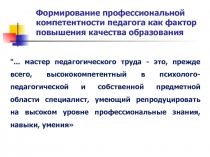 Формирование профессиональной компетентности педагога как фактор повышения качества образования

"... мастер педагогического труда - это, прежде всего, высококомпетентный в психолого-педагогической и собственной предметной области специалист, умеющий репродуцировать на высоком уровне профессиональные знания, навыки, умения»